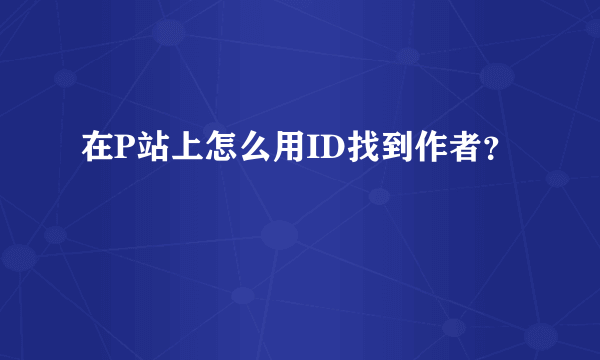 在P站上怎么用ID找到作者?